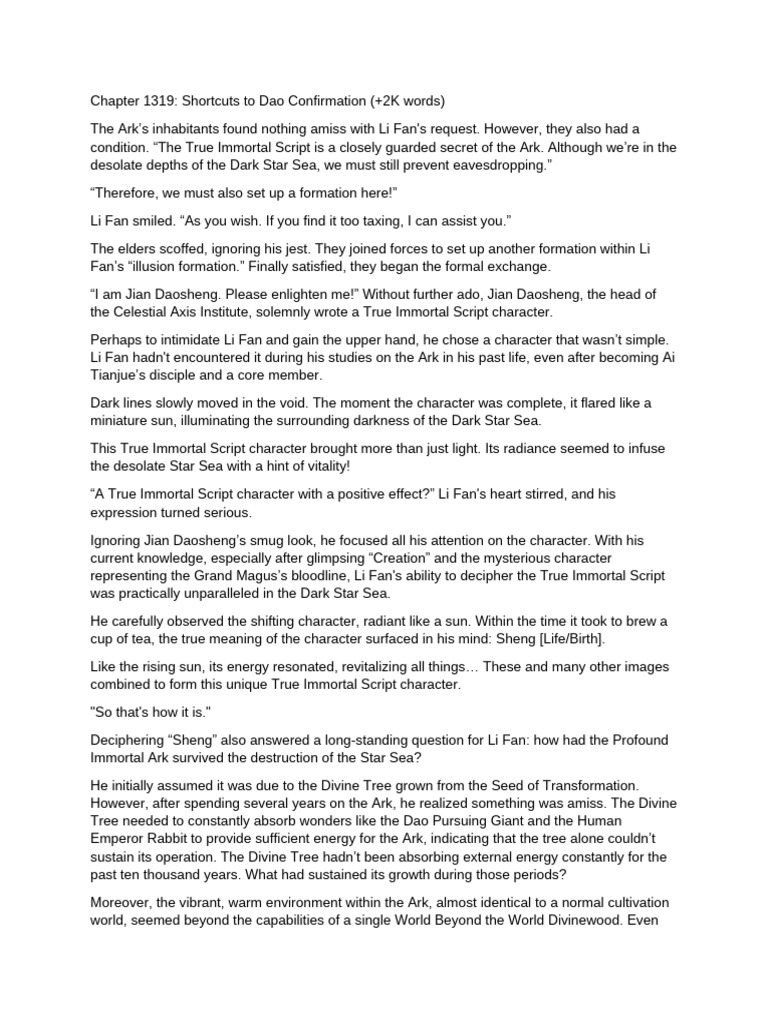 Chapter 1319: Shortcuts to Dao Confirmation (+2K words)

The Ark's inhabitants found nothing amiss with Li Fan's request. However, they also had a condition. "The True Immortal Script is a closely guarded secret of the Ark. Although we're in the desolate depths of the Dark Star Sea, we must still prevent eavesdropping."

"Therefore, we must also set up a formation here!"

Li Fan smiled. "As you wish. If you find it too taxing, I can assist you."

The elders scoffed, ignoring his jest. They joined forces to set up another formation within Li Fan's "illusion formation." Finally satisfied, they began the formal exchange.

"I am Jian Daosheng. Please enlighten me!" Without further ado, Jian Daosheng, the head of the Celestial Axis Institute, solemnly wrote a True Immortal Script character.

Perhaps to intimidate Li Fan and gain the upper hand, he chose a character that wasn't simple. Li Fan hadn't encountered it during his studies on the Ark in his past life, even after becoming Ai Tianjue's disciple and a core member.

Dark lines slowly moved in the void. The moment the character was complete, it flared like a miniature sun, illuminating the surrounding darkness of the Dark Star Sea.

This True Immortal Script character brought more than just light. Its radiance seemed to infuse the desolate Star Sea with a hint of vitality!

"A True Immortal Script character with a positive effect?" Li Fan's heart stirred, and his expression turned serious.

Ignoring Jian Daosheng's smug look, he focused all his attention on the character. With his current knowledge, especially after glimpsing "Creation" and the mysterious character representing the Grand Magus's bloodline, Li Fan's ability to decipher the True Immortal Script was practically unparalleled in the Dark Star Sea.

He carefully observed the shifting character, radiant like a sun. Within the time it took to brew a cup of tea, the true meaning of the character surfaced in his mind: Sheng [Life/Birth].

Like the rising sun, its energy resonated, revitalizing all things… These and many other images combined to form this unique True Immortal Script character.

"So that's how it is."

Deciphering "Sheng" also answered a long-standing question for Li Fan: how had the Profound Immortal Ark survived the destruction of the Star Sea?

He initially assumed it was due to the Divine Tree grown from the Seed of Transformation. However, after spending several years on the Ark, he realized something was amiss. The Divine Tree needed to constantly absorb wonders like the Dao Pursuing Giant and the Human Emperor Rabbit to provide sufficient energy for the Ark, indicating that the tree alone couldn't sustain its operation. The Divine Tree hadn't been absorbing external energy constantly for the past ten thousand years. What had sustained its growth during those periods?

Moreover, the vibrant, warm environment within the Ark, almost identical to a normal cultivation world, seemed beyond the capabilities of a single World Beyond the World Divinewood. Even